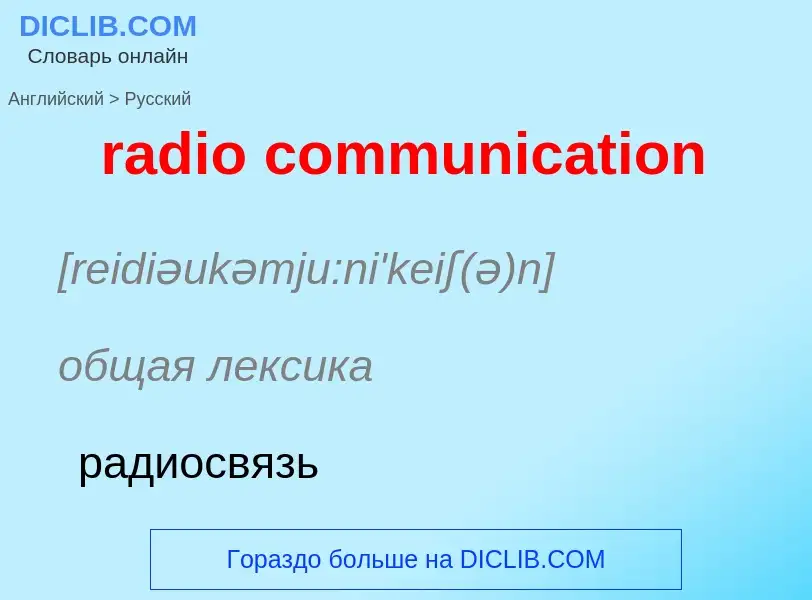 DICLIB.COM
Словарь онлайн

Английский > Русский

radio communication

[reidiəukəmju:ni'keiʃ(ə)n]

общая лексика

радиосвязь

Гораздо больше на DICLIB.COM